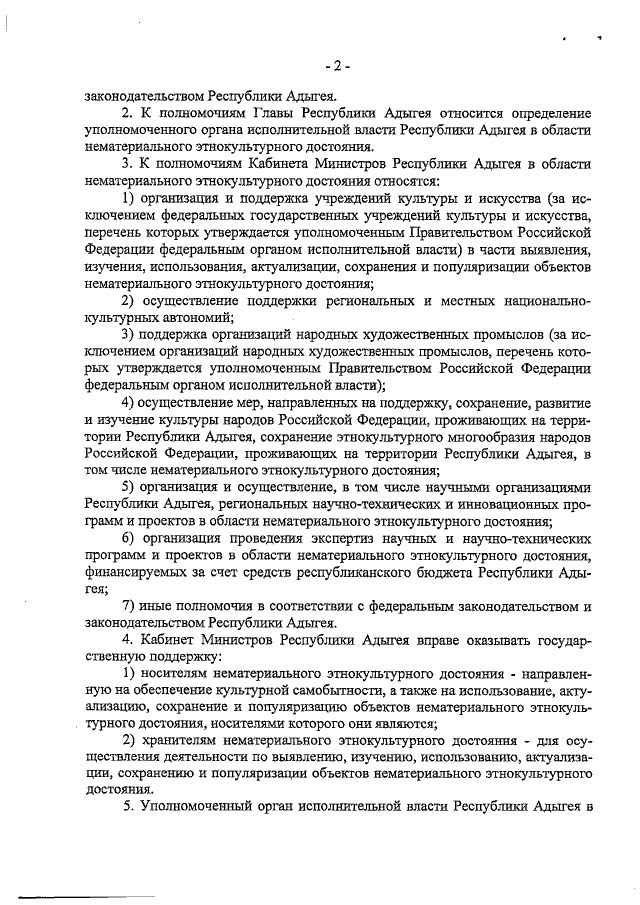 - 2 -

законодательством Республики Адыгея.

2. К полномочиям Главы Республики Адыгея относится определение уполномоченного органа исполнительной власти Республики Адыгея в области нематериального этнокультурного достояния.

3. К полномочиям Кабинета Министров Республики Адыгея в области нематериального этнокультурного достояния относятся:

1) организация и поддержка учреждений культуры и искусства (за исключением федеральных государственных учреждений культуры и искусства, перечень которых утверждается уполномоченным Правительством Российской Федерации федеральным органом исполнительной власти) в части выявления, изучения, использования, актуализации, сохранения и популяризации объектов нематериального этнокультурного достояния;

2) осуществление поддержки региональных и местных национально-культурных автономий;

3) поддержка организаций народных художественных промыслов (за исключением организаций народных художественных промыслов, перечень которых утверждается уполномоченным Правительством Российской Федерации федеральным органом исполнительной власти);

4) осуществление мер, направленных на поддержку, сохранение, развитие и изучение культуры народов Российской Федерации, проживающих на территории Республики Адыгея, сохранение этнокультурного многообразия народов Российской Федерации, проживающих на территории Республики Адыгея, в том числе нематериального этнокультурного достояния;

5) организация и осуществление, в том числе научными организациями Республики Адыгея, региональных научно-технических и инновационных программ и проектов в области нематериального этнокультурного достояния;

6) организация проведения экспертиз научных и научно-технических программ и проектов в области нематериального этнокультурного достояния, финансируемых за счет средств республиканского бюджета Республики Адыгея;

7) иные полномочия в соответствии с федеральным законодательством и законодательством Республики Адыгея.

4. Кабинет Министров Республики Адыгея вправе оказывать государственную поддержку:

1) носителям нематериального этнокультурного достояния - направленную на обеспечение культурной самобытности, а также на использование, актуализацию, сохранение и популяризацию объектов нематериального этнокультурного достояния, носителями которого они являются;

2) хранителям нематериального этнокультурного достояния - для осуществления деятельности по выявлению, изучению, использованию, актуализации, сохранению и популяризации объектов нематериального этнокультурного достояния.

5. Уполномоченный орган исполнительной власти Республики Адыгея в